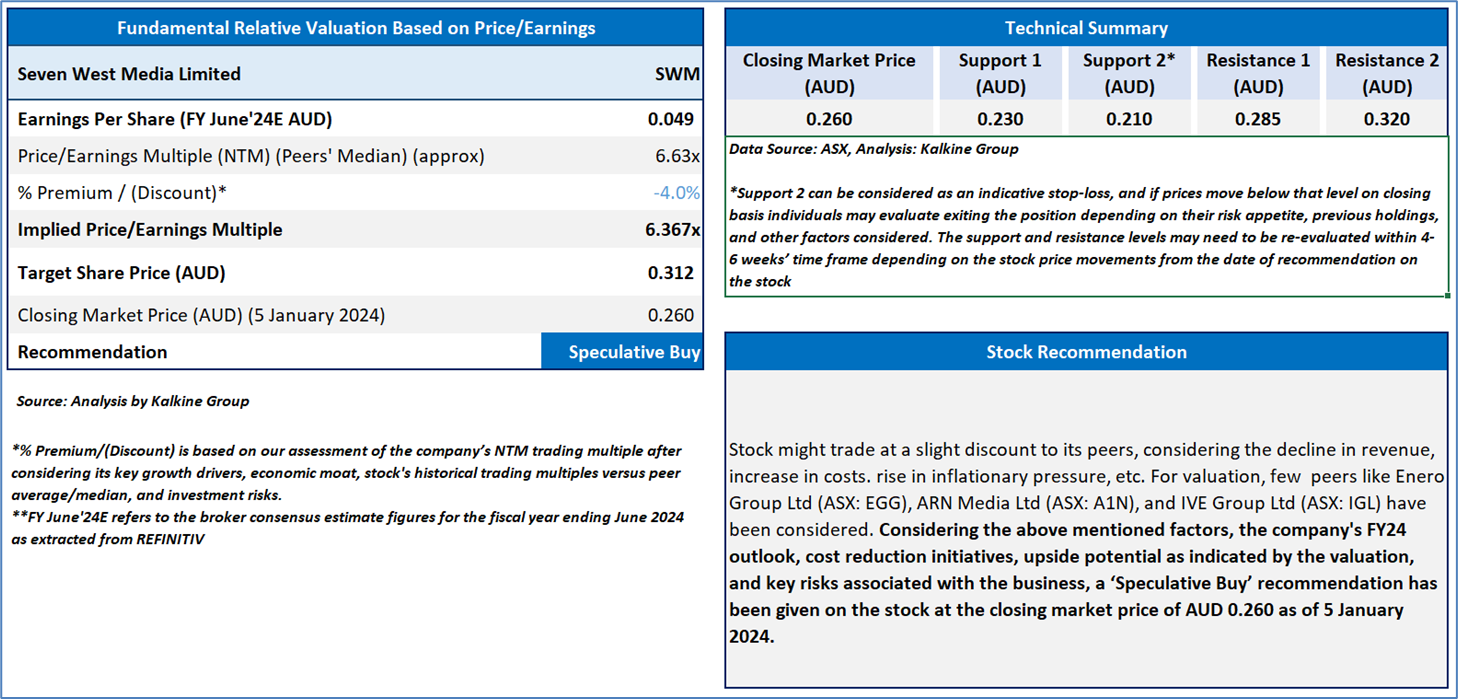 Fundamental Relative Valuation Based on Price/Earnings

| Seven West Media Limited | SWM |
|---|---|
| Earnings Per Share (FY June'24E AUD) | 0.049 |
| Price/Earnings Multiple (NTM) (Peers' Median) (approx) | 6.63x |
| % Premium / (Discount)* | -4.0% |
| Implied Price/Earnings Multiple | 6.367x |
| Target Share Price (AUD) | 0.312 |
| Closing Market Price (AUD) (5 January 2024) | 0.260 |
| Recommendation | Speculative Buy |

Source: Analysis by Kalkine Group

*% Premium/(Discount) is based on our assessment of the company's NTM trading multiple after considering its key growth drivers, economic moat, stock's historical trading multiples versus peer average/median, and investment risks.
**FY June'24E refers to the broker consensus estimate figures for the fiscal year ending June 2024 as extracted from REFINITIV

Technical Summary

| Closing Market Price (AUD) | Support 1 (AUD) | Support 2* (AUD) | Resistance 1 (AUD) | Resistance 2 (AUD) |
|---|---|---|---|---|
| 0.260 | 0.230 | 0.210 | 0.285 | 0.320 |

Data Source: ASX, Analysis: Kalkine Group

*Support 2 can be considered as an indicative stop-loss, and if prices move below that level on closing basis individuals may evaluate exiting the position depending on their risk appetite, previous holdings, and other factors considered. The support and resistance levels may need to be re-evaluated within 4-6 weeks' time frame depending on the stock price movements from the date of recommendation on the stock

Stock Recommendation

Stock might trade at a slight discount to its peers, considering the decline in revenue, increase in costs. rise in inflationary pressure, etc. For valuation, few peers like Enero Group Ltd (ASX: EGG), ARN Media Ltd (ASX: A1N), and IVE Group Ltd (ASX: IGL) have been considered. Considering the above mentioned factors, the company's FY24 outlook, cost reduction initiatives, upside potential as indicated by the valuation, and key risks associated with the business, a 'Speculative Buy' recommendation has been given on the stock at the closing market price of AUD 0.260 as of 5 January 2024.